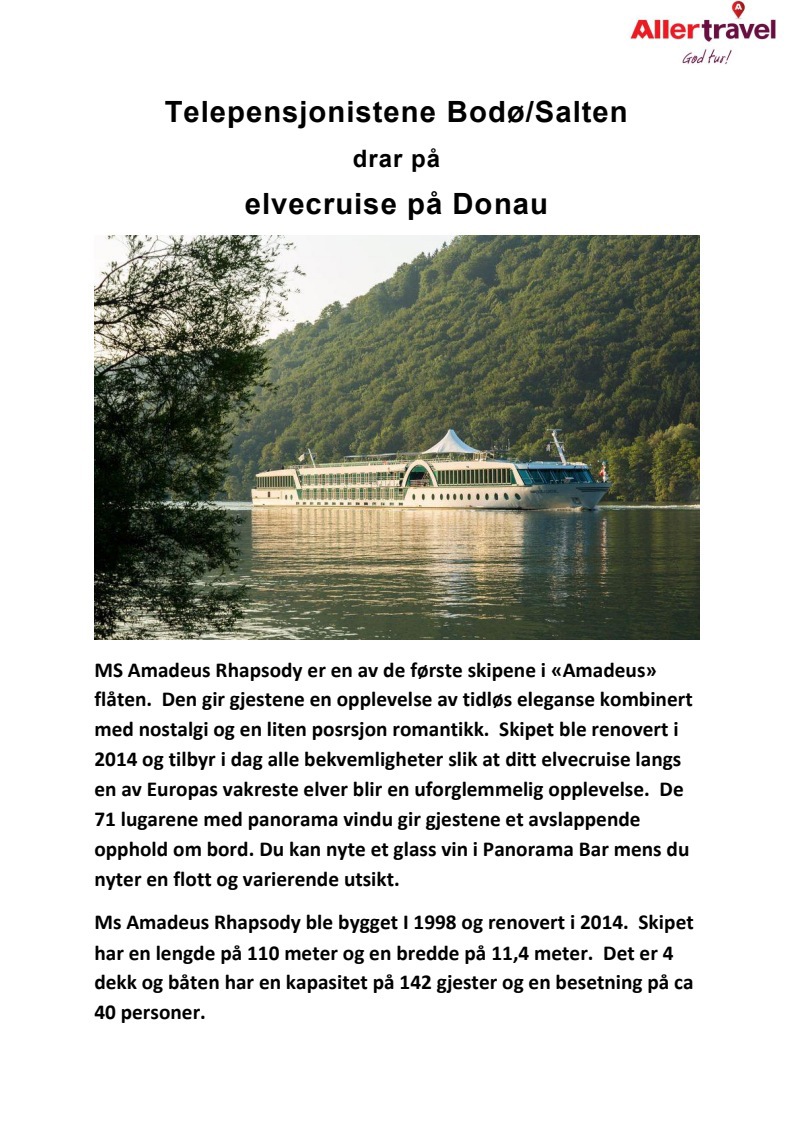 Allertravel
God tur!

Telepensjonistene Bodø/Salten

drar på

elvecruise på Donau

MS Amadeus Rhapsody er en av de første skipene i «Amadeus» flåten. Den gir gjestene en opplevelse av tidløs eleganse kombinert med nostalgi og en liten posrsjon romantikk. Skipet ble renovert i 2014 og tilbyr i dag alle bekvemligheter slik at ditt elvecruise langs en av Europas vakreste elver blir en uforglemmelig opplevelse. De 71 lugarene med panorama vindu gir gjestene et avslappende opphold om bord. Du kan nyte et glass vin i Panorama Bar mens du nyter en flott og varierende utsikt.

Ms Amadeus Rhapsody ble bygget I 1998 og renovert i 2014. Skipet har en lengde på 110 meter og en bredde på 11,4 meter. Det er 4 dekk og båten har en kapasitet på 142 gjester og en besetning på ca 40 personer.